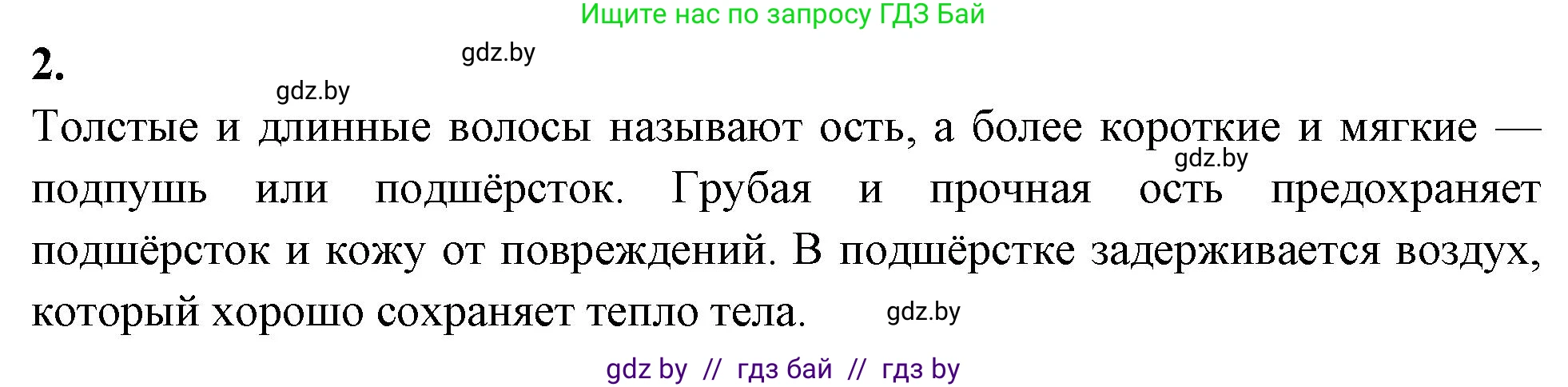 Ищите нас по запросу ГДЗ Бай

2.

gdz.by

gdz.by

Толстые и длинные волосы называют ость, а более короткие и мягкие — подпушь или подшёрсток. Грубая и прочная ость предохраняет подшёрсток и кожу от повреждений. В подшёрстке задерживается воздух, который хорошо сохраняет тепло тела.

gdz.by

gdz.by

gdz by // гдз бай // гдз by